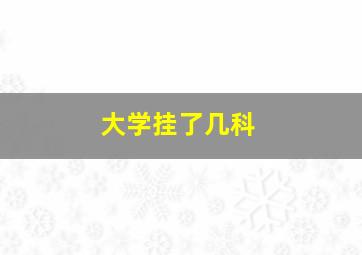 大学挂了几科